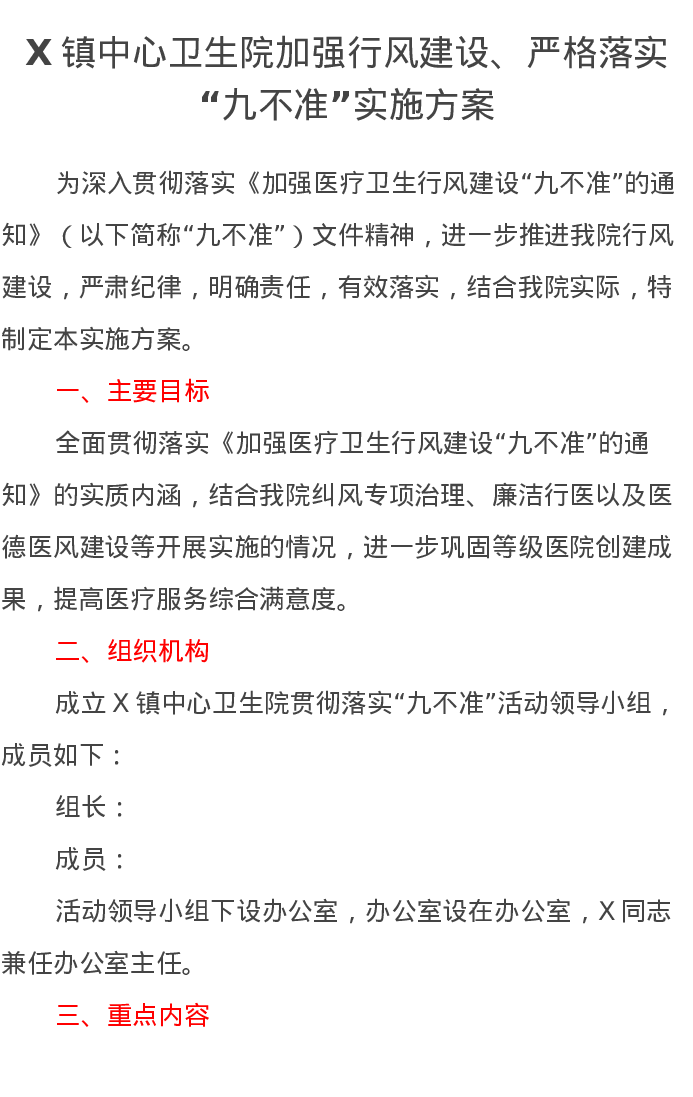 X镇中心卫生院加强行风建设、严格落实“九不准”实施方案

为深入贯彻落实《加强医疗卫生行风建设“九不准”的通知》（以下简称“九不准”）文件精神，进一步推进我院行风建设，严肃纪律，明确责任，有效落实，结合我院实际，特制定本实施方案。

一、主要目标

全面贯彻落实《加强医疗卫生行风建设“九不准”的通知》的实质内涵，结合我院纠风专项治理、廉洁行医以及医德医风建设等开展实施的情况，进一步巩固等级医院创建成果，提高医疗服务综合满意度。

二、组织机构

成立X镇中心卫生院贯彻落实“九不准”活动领导小组，成员如下：

组长：

成员：

活动领导小组下设办公室，办公室设在办公室，X同志兼任办公室主任。

三、重点内容